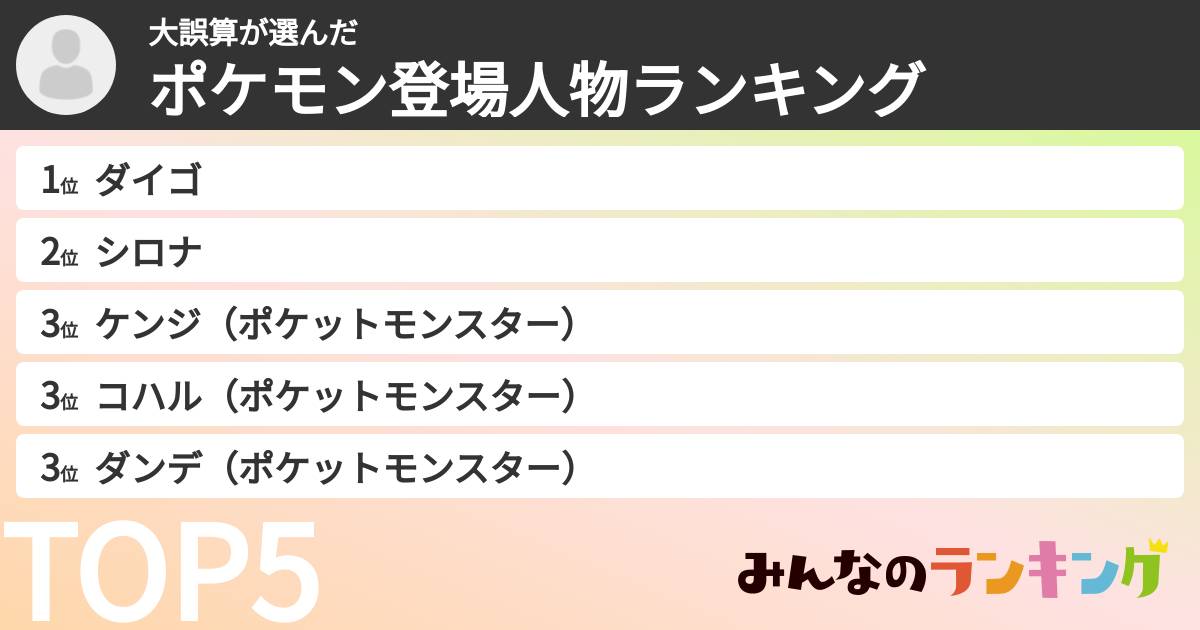 大誤算が選んだ
ポケモン登場人物ランキング

1位 ダイゴ
2位 シロナ
3位 ケンジ（ポケットモンスター）
3位 コハル（ポケットモンスター）
3位 ダンデ（ポケットモンスター）

TOP5

みんなのランキング